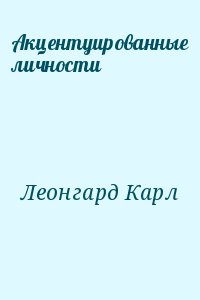 Акцентуированные личности

Леонгард Карл